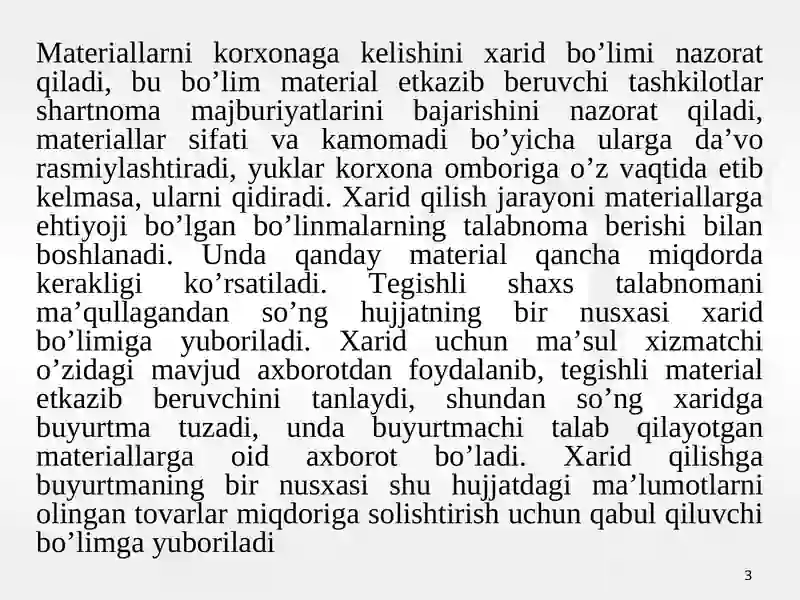 Materiallarni korxonaga kelishini xarid bo’limi nazorat qiladi, bu bo’lim material etkazib beruvchi tashkilotlar shartnoma majburiyatlarini bajarishini nazorat qiladi, materiallar sifati va kamomadi bo’yicha ularga da’vo rasmiylashtiradi, yuklar korxona omboriga o’z vaqtida etib kelmasa, ularni qidiradi. Xarid qilish jarayoni materiallarga ehtiyoji bo’lgan bo’linmalarning talabnoma berishi bilan boshlanadi. Unda qanday material qancha miqdorda kerakligi ko’rsatiladi. Tegishli shaxs talabnomani ma’qullagandan so’ng hujjatning bir nusxasi xarid bo’limiga yuboriladi. Xarid uchun ma’sul xizmatchi o’zidagi mavjud axborotdan foydalanib, tegishli material etkazib beruvchini tanlaydi, shundan so’ng xaridga buyurtma tuzadi, unda buyurtmachi talab qilayotgan materiallarga oid axborot bo’ladi. Xarid qilishga buyurtmaning bir nusxasi shu hujjatdagi ma’lumotlarni olingan tovarlar miqdoriga solishtirish uchun qabul qiluvchi bo’limga yuboriladi

3